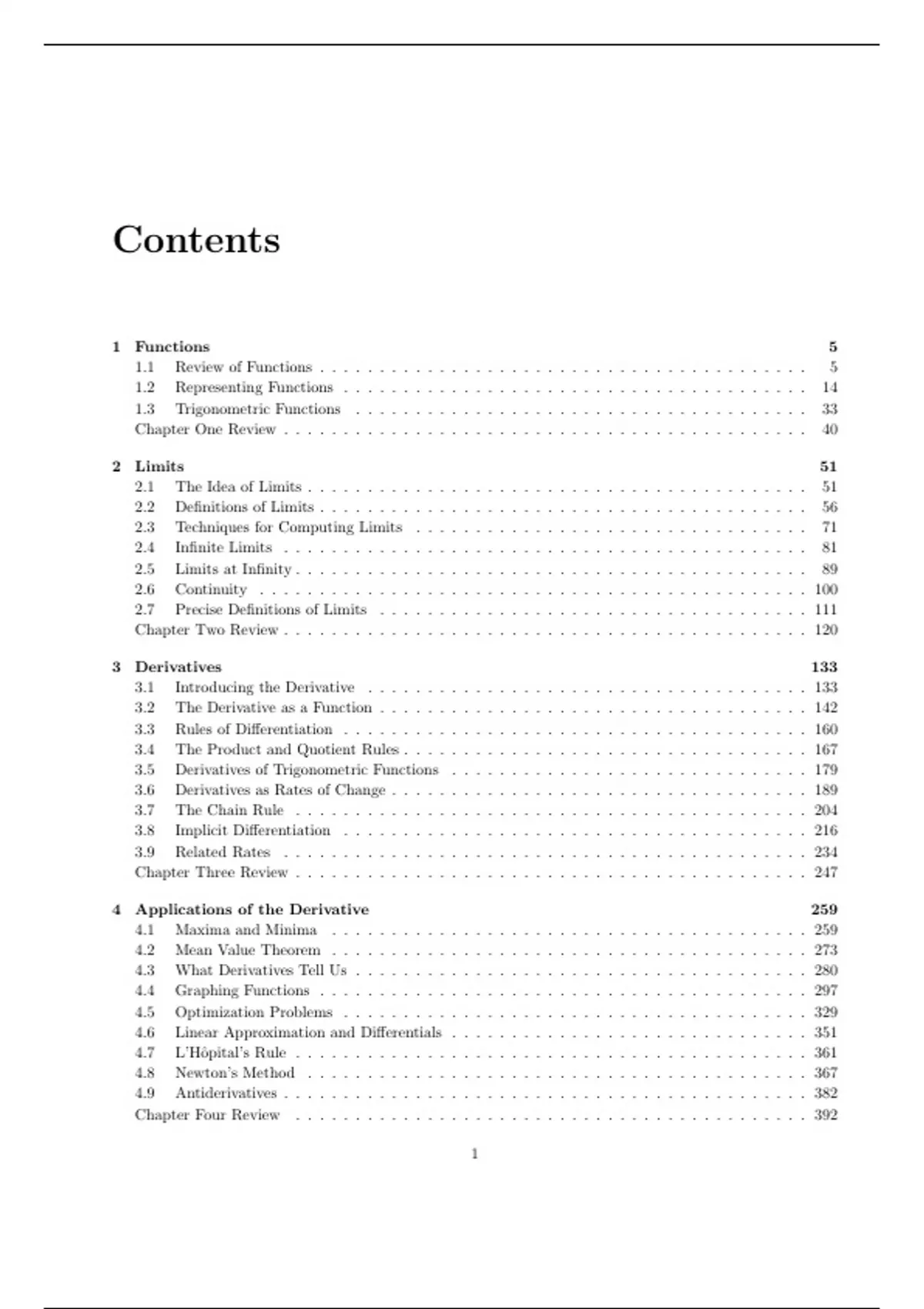 Contents

1 Functions 5
1.1 Review of Functions . . . . . 5
1.2 Representing Functions . . . . . 14
1.3 Trigonometric Functions . . . . . 33
Chapter One Review . . . . . 40

2 Limits 51
2.1 The Idea of Limits . . . . . 51
2.2 Definitions of Limits . . . . . 56
2.3 Techniques for Computing Limits . . . . . 71
2.4 Infinite Limits . . . . . 81
2.5 Limits at Infinity . . . . . 89
2.6 Continuity . . . . . 100
2.7 Precise Definitions of Limits . . . . . 111
Chapter Two Review . . . . . 120

3 Derivatives 133
3.1 Introducing the Derivative . . . . . 133
3.2 The Derivative as a Function . . . . . 142
3.3 Rules of Differentiation . . . . . 160
3.4 The Product and Quotient Rules . . . . . 167
3.5 Derivatives of Trigonometric Functions . . . . . 179
3.6 Derivatives as Rates of Change . . . . . 189
3.7 The Chain Rule . . . . . 204
3.8 Implicit Differentiation . . . . . 216
3.9 Related Rates . . . . . 234
Chapter Three Review . . . . . 247

4 Applications of the Derivative 259
4.1 Maxima and Minima . . . . . 259
4.2 Mean Value Theorem . . . . . 273
4.3 What Derivatives Tell Us . . . . . 280
4.4 Graphing Functions . . . . . 297
4.5 Optimization Problems . . . . . 329
4.6 Linear Approximation and Differentials . . . . . 351
4.7 L'Hôpital's Rule . . . . . 361
4.8 Newton's Method . . . . . 367
4.9 Antiderivatives . . . . . 382
Chapter Four Review . . . . . 392

1